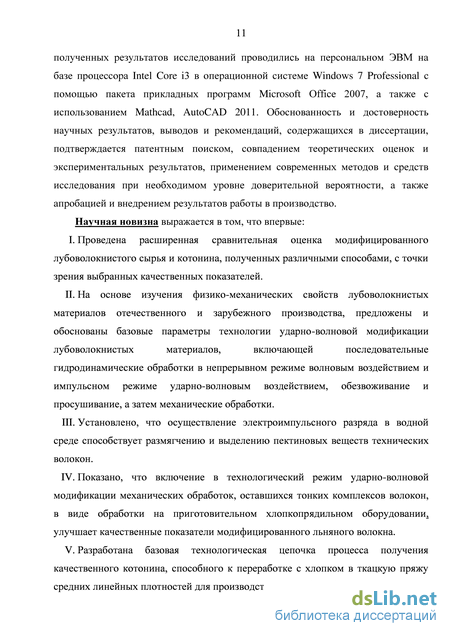 11

полученных результатов исследований проводились на персональном ЭВМ на базе процессора Intel Core i3 в операционной системе Windows 7 Professional с помощью пакета прикладных программ Microsoft Office 2007, а также с использованием Mathcad, AutoCAD 2011. Обоснованность и достоверность научных результатов, выводов и рекомендаций, содержащихся в диссертации, подтверждается патентным поиском, совпадением теоретических оценок и экспериментальных результатов, применением современных методов и средств исследования при необходимом уровне доверительной вероятности, а также апробацией и внедрением результатов работы в производство.

Научная новизна выражается в том, что впервые:

I. Проведена расширенная сравнительная оценка модифицированного лубоволокнистого сырья и котонина, полученных различными способами, с точки зрения выбранных качественных показателей.

II. На основе изучения физико-механических свойств лубоволокнистых материалов отечественного и зарубежного производства, предложены и обоснованы базовые параметры технологии ударно-волновой модификации лубоволокнистых материалов, включающей последовательные гидродинамические обработки в непрерывном режиме волновым воздействием и импульсном режиме ударно-волновым воздействием, обезвоживание и просушивание, а затем механические обработки.

III. Установлено, что осуществление электроимпульсного разряда в водной среде способствует размягчению и выделению пектиновых веществ технических волокон.

IV. Показано, что включение в технологический режим ударно-волновой модификации механических обработок, оставшихся тонких комплексов волокон, в виде обработки на приготовительном хлопкопрядильном оборудовании, улучшает качественные показатели модифицированного льняного волокна.

V. Разработана базовая технологическая цепочка процесса получения качественного котонина, способного к переработке с хлопком в ткацкую пряжу средних линейных плотностей для производст

dsLib.net
библиотека диссертаций